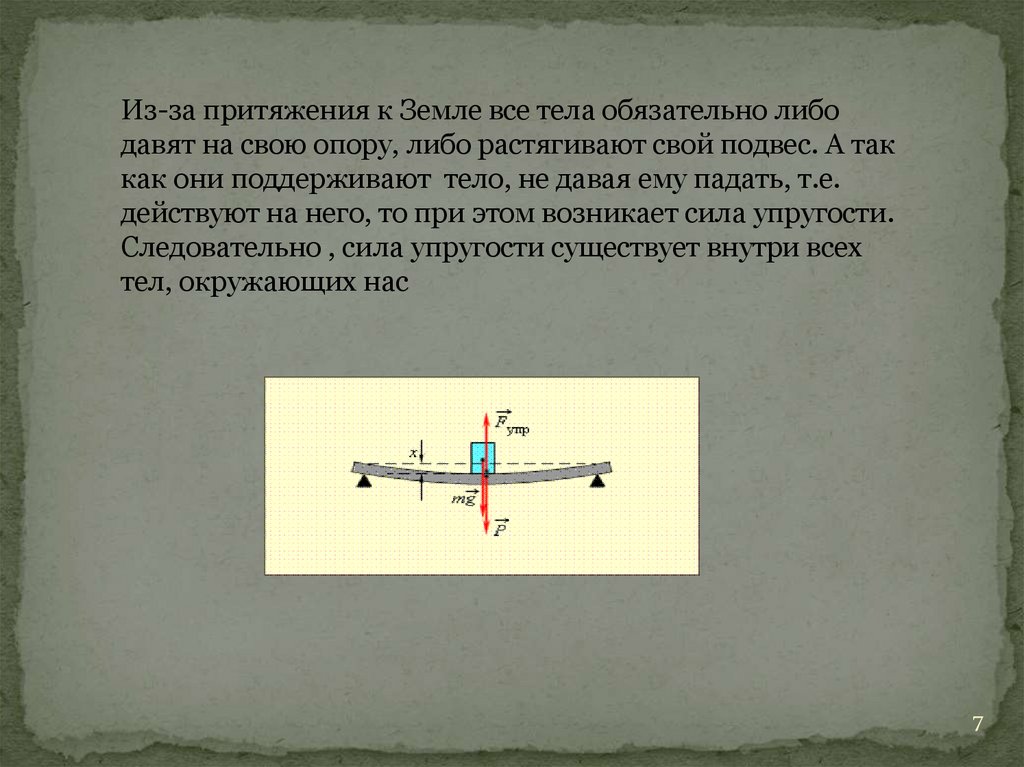 Из-за притяжения к Земле все тела обязательно либо давят на свою опору, либо растягивают свой подвес. А так как они поддерживают тело, не давая ему падать, т.е. действуют на него, то при этом возникает сила упругости. Следовательно , сила упругости существует внутри всех тел, окружающих нас

$\vec{F}_{упр}$

x

$m\vec{g}$

$\vec{P}$

7